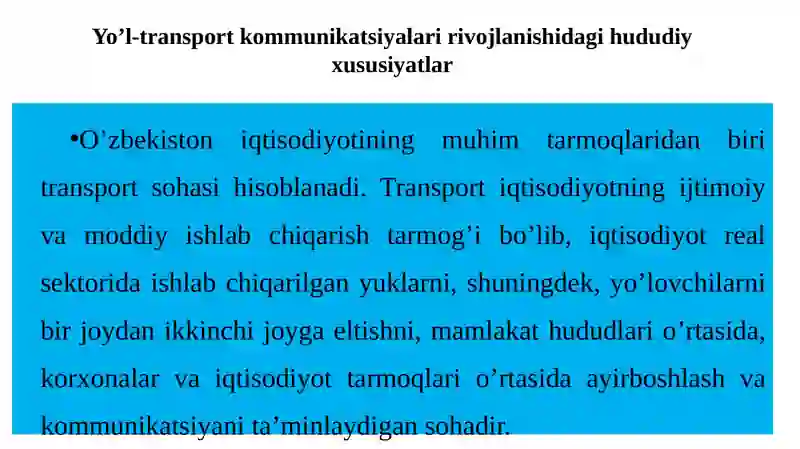 Yo’l-transport kommunikatsiyalari rivojlanishidagi hududiy xususiyatlar

•O’zbekiston iqtisodiyotining muhim tarmoqlaridan biri transport sohasi hisoblanadi. Transport iqtisodiyotning ijtimoiy va moddiy ishlab chiqarish tarmog’i bo’lib, iqtisodiyot real sektorida ishlab chiqarilgan yuklarni, shuningdek, yo’lovchilarni bir joydan ikkinchi joyga eltishni, mamlakat hududlari o’rtasida, korxonalar va iqtisodiyot tarmoqlari o’rtasida ayirboshlash va kommunikatsiyani ta’minlaydigan sohadir.